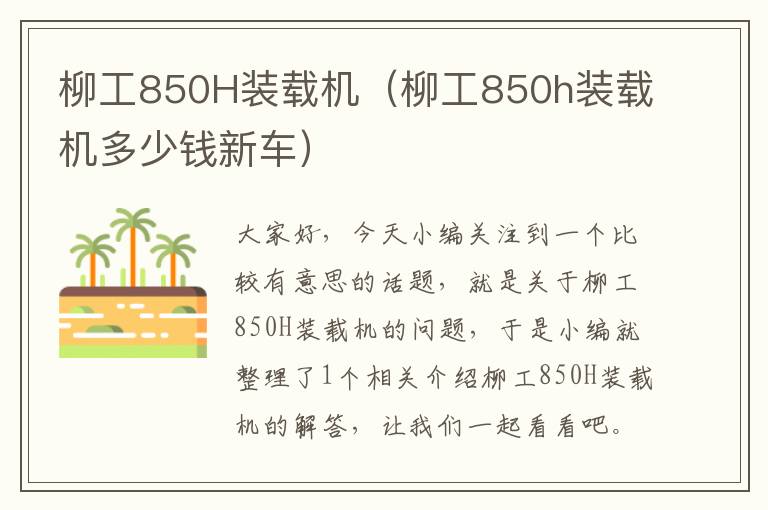 柳工850H装载机（柳工850h装载机多少钱新车）

大家好，今天小编关注到一个比较有意思的话题，就是关于柳工850H装载机的问题，于是小编就整理了1个相关介绍柳工850H装载机的解答，让我们一起看看吧。